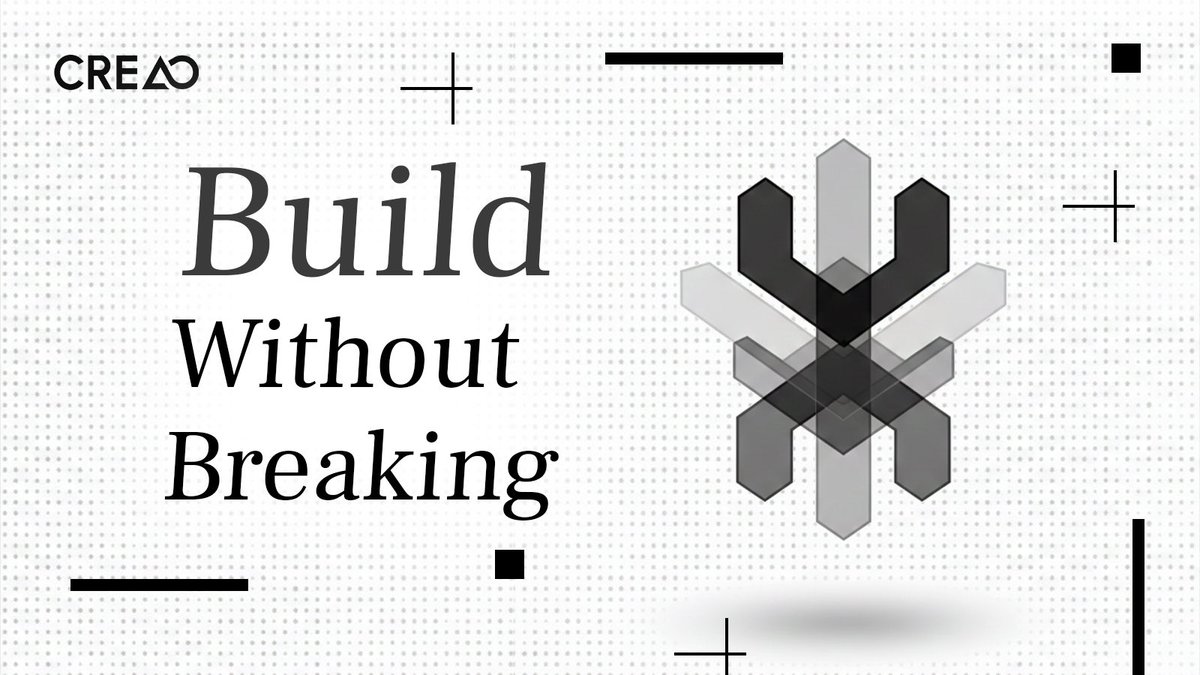 CREAO

Build
Without
Breaking